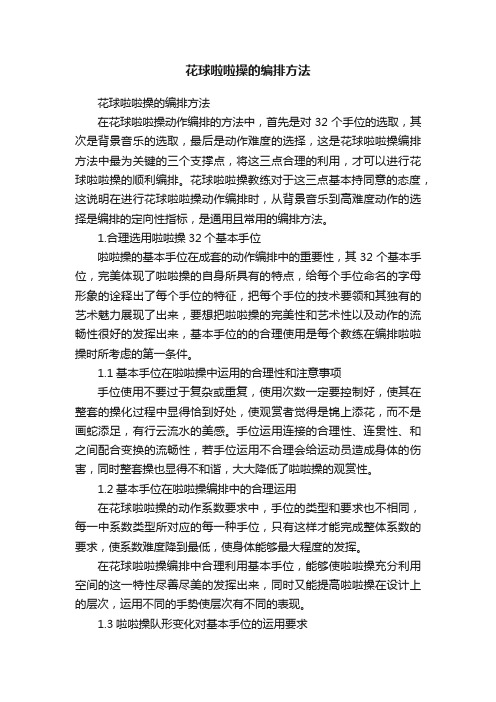 花球啦啦操的编排方法

花球啦啦操的编排方法

在花球啦啦操动作编排的方法中，首先是对 32 个手位的选取，其次是背景音乐的选取，最后是动作难度的选择，这是花球啦啦操编排方法中最为关键的三个支撑点，将这三点合理的利用，才可以进行花球啦啦操的顺利编排。花球啦啦操教练对于这三点基本持同意的态度，这说明在进行花球啦啦操动作编排时，从背景音乐到高难度动作的选择是编排的定向性指标，是通用且常用的编排方法。

1.合理选用啦啦操 32 个基本手位

啦啦操的基本手位在成套的动作编排中的重要性，其 32 个基本手位，完美体现了啦啦操的自身所具有的特点，给每个手位命名的字母形象的诠释出了每个手位的特征，把每个手位的技术要领和其独有的艺术魅力展现了出来，要想把啦啦操的完美性和艺术性以及动作的流畅性很好的发挥出来，基本手位的的合理使用是每个教练在编排啦啦操时所考虑的第一条件。

1.1 基本手位在啦啦操中运用的合理性和注意事项

手位使用不要过于复杂或重复，使用次数一定要控制好，使其在整套的操化过程中显得恰到好处，使观赏者觉得是锦上添花，而不是画蛇添足，有行云流水的美感。手位运用连接的合理性、连贯性、和之间配合变换的流畅性，若手位运用不合理会给运动员造成身体的伤害，同时整套操也显得不和谐，大大降低了啦啦操的观赏性。

1.2 基本手位在啦啦操编排中的合理运用

在花球啦啦操的动作系数要求中，手位的类型和要求也不相同，每一中系数类型所对应的每一种手位，只有这样才能完成整体系数的要求，使系数难度降到最低，使身体能够最大程度的发挥。

在花球啦啦操编排中合理利用基本手位，能够使啦啦操充分利用空间的这一特性尽善尽美的发挥出来，同时又能提高啦啦操在设计上的层次，运用不同的手势使层次有不同的表现。

1.3 啦啦操队形变化对基本手位的运用要求